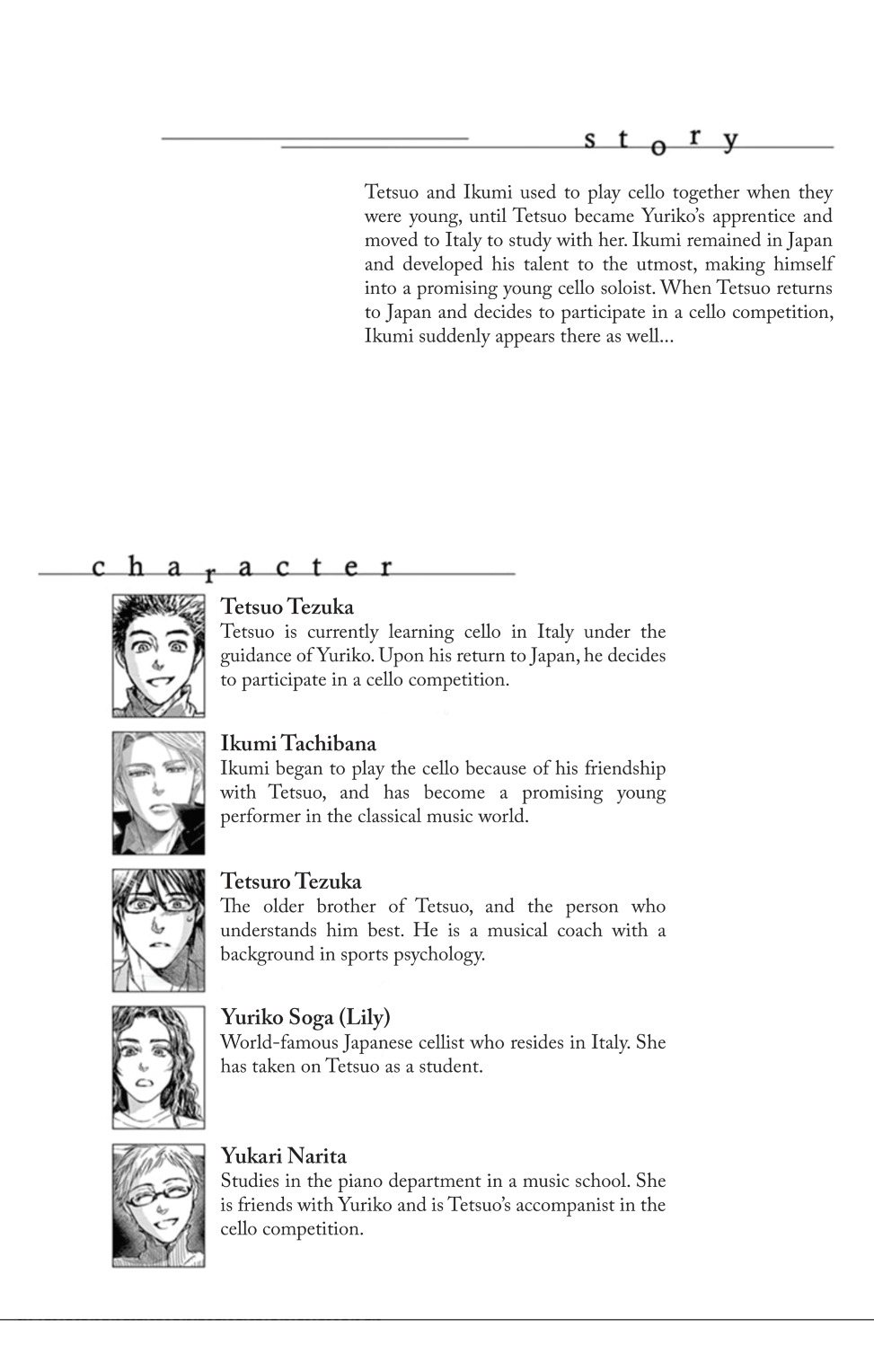 story

Tetsuo and Ikumi used to play cello together when they were young, until Tetsuo became Yuriko's apprentice and moved to Italy to study with her. Ikumi remained in Japan and developed his talent to the utmost, making himself into a promising young cello soloist. When Tetsuo returns to Japan and decides to participate in a cello competition, Ikumi suddenly appears there as well...

character

Tetsuo Tezuka
Tetsuo is currently learning cello in Italy under the guidance of Yuriko. Upon his return to Japan, he decides to participate in a cello competition.

Ikumi Tachibana
Ikumi began to play the cello because of his friendship with Tetsuo, and has become a promising young performer in the classical music world.

Tetsuro Tezuka
The older brother of Tetsuo, and the person who understands him best. He is a musical coach with a background in sports psychology.

Yuriko Soga (Lily)
World-famous Japanese cellist who resides in Italy. She has taken on Tetsuo as a student.

Yukari Narita
Studies in the piano department in a music school. She is friends with Yuriko and is Tetsuo's accompanist in the cello competition.